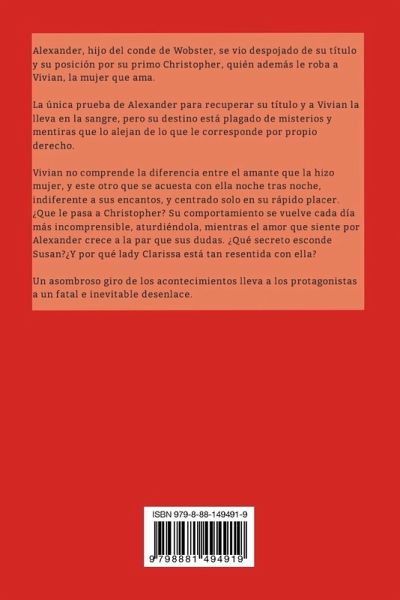 Alexander, hijo del conde de Wobster, se vio despojado de su título y su posición por su primo Christopher, quién además le roba a Vivian, la mujer que ama.

La única prueba de Alexander para recuperar su título y a Vivian la lleva en la sangre, pero su destino está plagado de misterios y mentiras que lo alejan de lo que le corresponde por propio derecho.

Vivian no comprende la diferencia entre el amante que la hizo mujer, y este otro que se acuesta con ella noche tras noche, indiferente a sus encantos, y centrado solo en su rápido placer. ¿Que le pasa a Christopher? Su comportamiento se vuelve cada día más incomprensible, aturdiéndola, mientras el amor que siente por Alexander crece a la par que sus dudas. ¿Qué secreto esconde Susan?¿Y por qué lady Clarissa está tan resentida con ella?

Un asombroso giro de los acontecimientos lleva a los protagonistas a un fatal e inevitable desenlace.

ISBN 979-8-88-149491-9

9 798881 494919